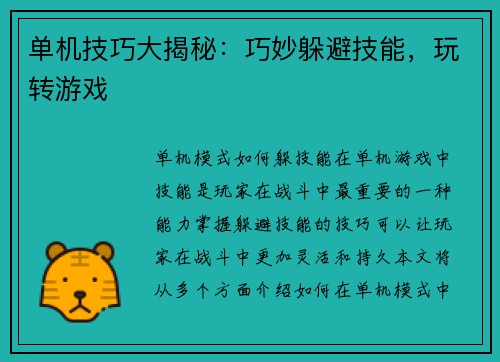 单机技巧大揭秘：巧妙躲避技能，玩转游戏

单机模式如何躲技能在单机游戏中技能是玩家在战斗中最重要的一种能力掌握躲避技能的技巧可以让玩家在战斗中更加灵活和持久本文将从多个方面介绍如何在单机模式中